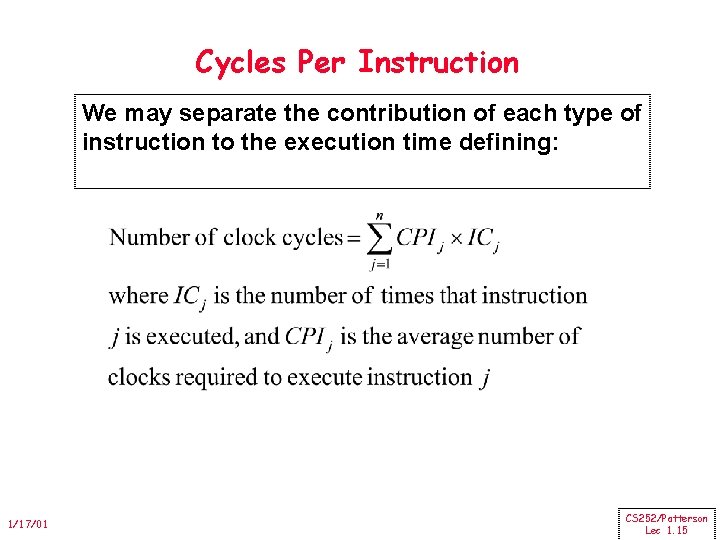 Cycles Per Instruction

We may separate the contribution of each type of instruction to the execution time defining:

Number of clock cycles $= \sum_{j=1}^{n} CPI_j \times IC_j$

where $IC_j$ is the number of times that instruction $j$ is executed, and $CPI_j$ is the average number of clocks required to execute instruction $j$

1/17/01

CS252/Patterson
Lec 1.15